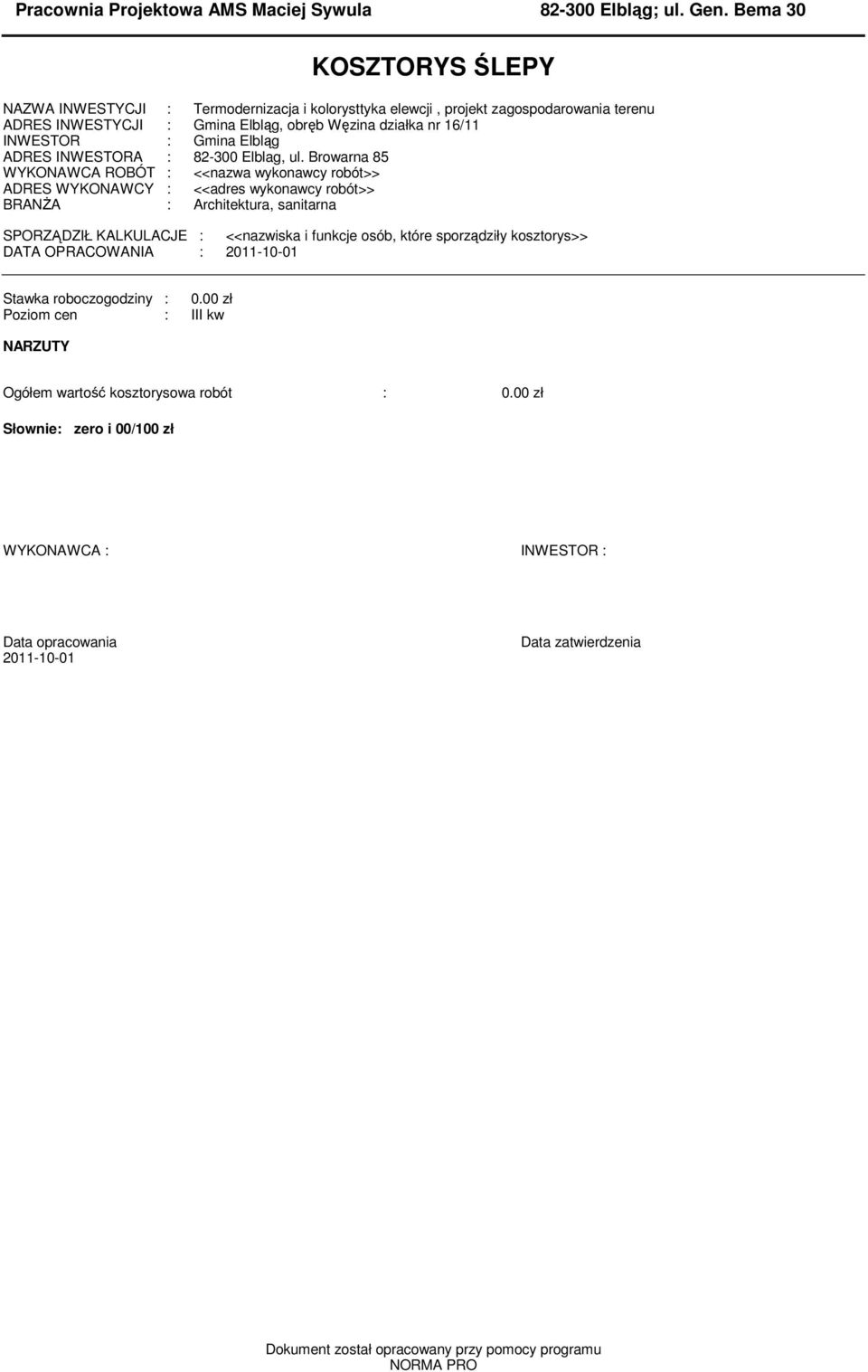 Pracownia Projektowa AMS Maciej Sywula 82-300 Elbląg; ul. Gen. Bema 30

KOSZTORYS ŚLEPY

NAZWA INWESTYCJI : Termodernizacja i kolorysttyka elewcji , projekt zagospodarowania terenu
ADRES INWESTYCJI : Gmina Elbląg, obręb Węzina działka nr 16/11
INWESTOR : Gmina Elbląg
ADRES INWESTORA : 82-300 Elblag, ul. Browarna 85
WYKONAWCA ROBÓT : <<nazwa wykonawcy robót>>
ADRES WYKONAWCY : <<adres wykonawcy robót>>
BRANŻA : Architektura, sanitarna

SPORZĄDZIŁ KALKULACJE : <<nazwiska i funkcje osób, które sporządziły kosztorys>>
DATA OPRACOWANIA : 2011-10-01

Stawka roboczogodziny : 0.00 zł
Poziom cen : III kw

NARZUTY

Ogółem wartość kosztorysowa robót : 0.00 zł

Słownie: zero i 00/100 zł

WYKONAWCA :

INWESTOR :

Data opracowania
2011-10-01

Data zatwierdzenia

Dokument został opracowany przy pomocy programu
NORMA PRO